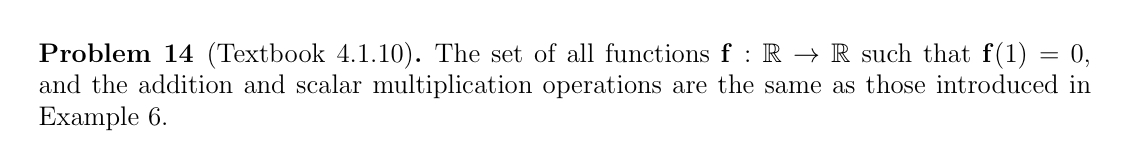 **Problem 14** (Textbook 4.1.10). The set of all functions $\mathbf{f} : \mathbb{R} \to \mathbb{R}$ such that $\mathbf{f}(1) = 0$, and the addition and scalar multiplication operations are the same as those introduced in Example 6.